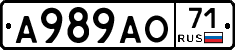 A989AO 71 RUS